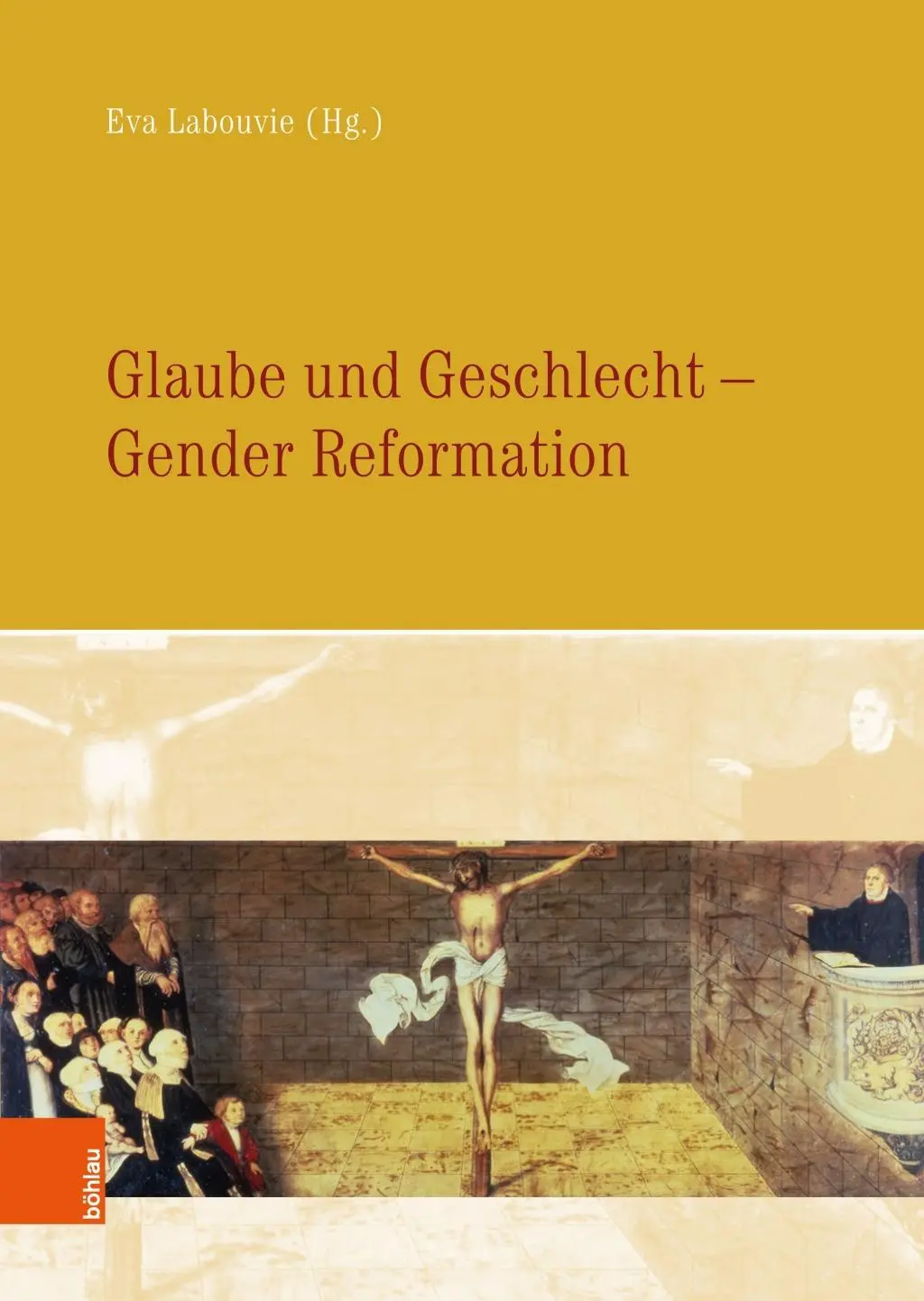 Eva Labouvie (Hg.)

Glaube und Geschlecht – Gender Reformation

böhlau